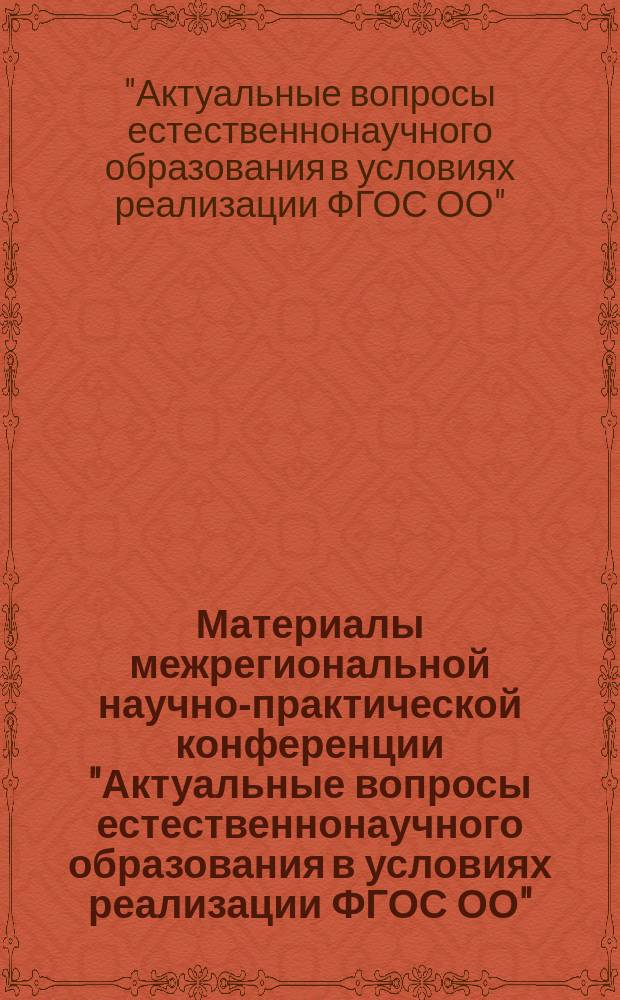 "Актуальные вопросы естественнонаучного образования в условиях реализации ФГОС ОО"

Материалы межрегиональной научно-практической конференции "Актуальные вопросы естественнонаучного образования в условиях реализации ФГОС ОО"